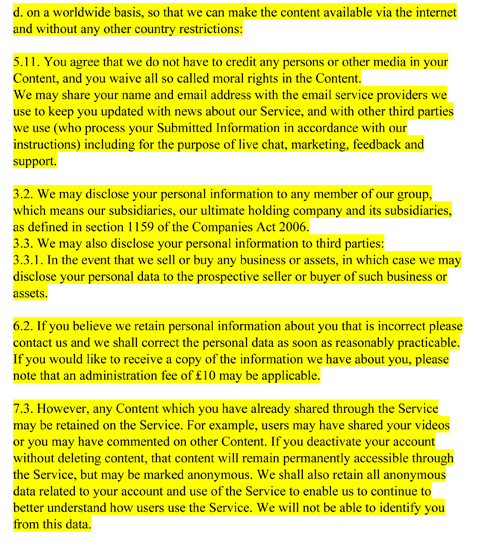 d. on a worldwide basis, so that we can make the content available via the internet and without any other country restrictions:

5.11. You agree that we do not have to credit any persons or other media in your Content, and you waive all so called moral rights in the Content.
We may share your name and email address with the email service providers we use to keep you updated with news about our Service, and with other third parties we use (who process your Submitted Information in accordance with our instructions) including for the purpose of live chat, marketing, feedback and support.

3.2. We may disclose your personal information to any member of our group, which means our subsidiaries, our ultimate holding company and its subsidiaries, as defined in section 1159 of the Companies Act 2006.
3.3. We may also disclose your personal information to third parties:
3.3.1. In the event that we sell or buy any business or assets, in which case we may disclose your personal data to the prospective seller or buyer of such business or assets.

6.2. If you believe we retain personal information about you that is incorrect please contact us and we shall correct the personal data as soon as reasonably practicable. If you would like to receive a copy of the information we have about you, please note that an administration fee of £10 may be applicable.

7.3. However, any Content which you have already shared through the Service may be retained on the Service. For example, users may have shared your videos or you may have commented on other Content. If you deactivate your account without deleting content, that content will remain permanently accessible through the Service, but may be marked anonymous. We shall also retain all anonymous data related to your account and use of the Service to enable us to continue to better understand how users use the Service. We will not be able to identify you from this data.